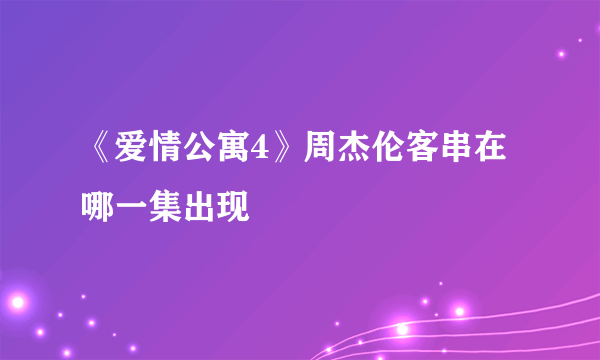 《爱情公寓4》周杰伦客串在哪一集出现